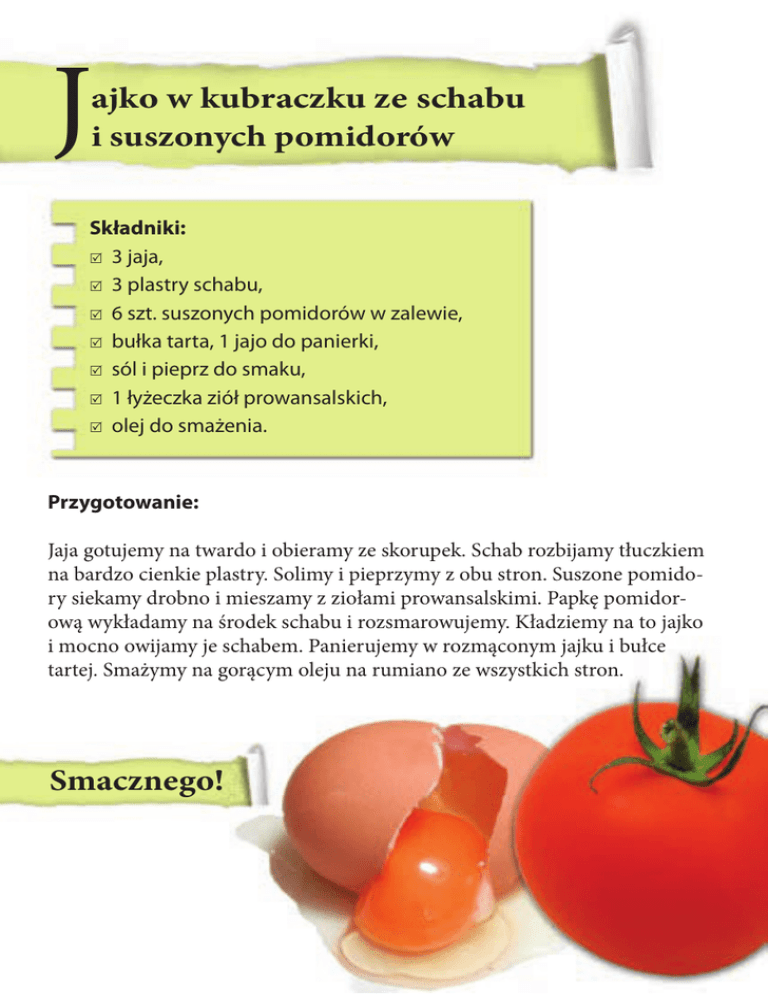 Jajko w kubraczku ze schabu i suszonych pomidorów

Składniki:
☑ 3 jaja,
☑ 3 plastry schabu,
☑ 6 szt. suszonych pomidorów w zalewie,
☑ bułka tarta, 1 jajo do panierki,
☑ sól i pieprz do smaku,
☑ 1 łyżeczka ziół prowansalskich,
☑ olej do smażenia.

Przygotowanie:

Jaja gotujemy na twardo i obieramy ze skorupek. Schab rozbijamy tłuczkiem na bardzo cienkie plastry. Solimy i pieprzymy z obu stron. Suszone pomidory siekamy drobno i mieszamy z ziołami prowansalskimi. Papkę pomidorową wykładamy na środek schabu i rozsmarowujemy. Kładziemy na to jajko i mocno owijamy je schabem. Panierujemy w rozmąconym jajku i bułce tartej. Smażymy na gorącym oleju na rumiano ze wszystkich stron.

Smacznego!